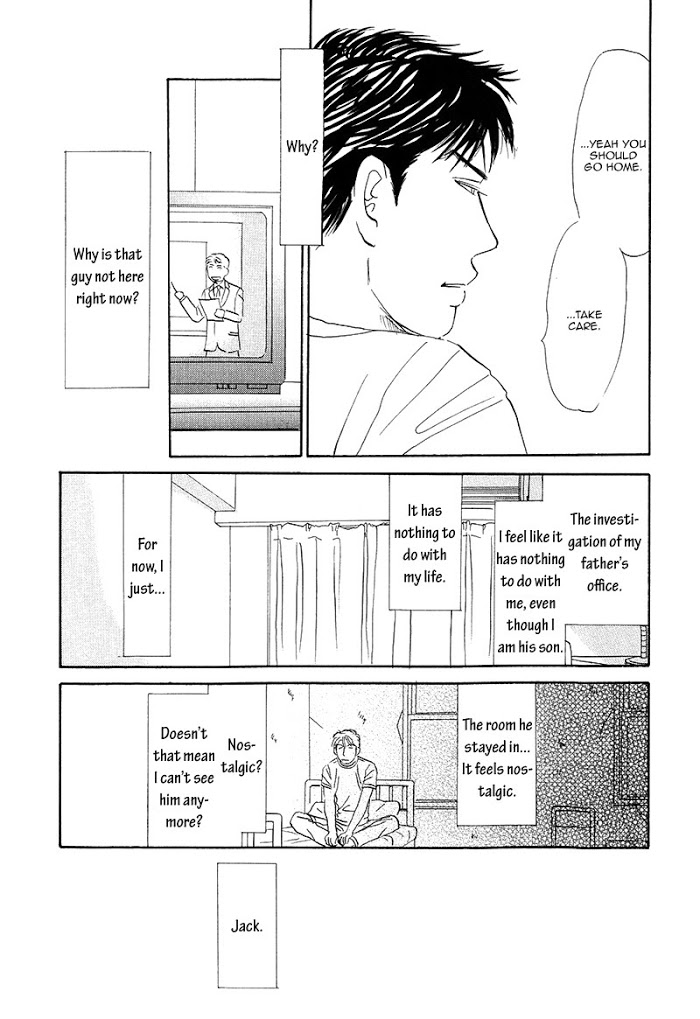 ...YEAH YOU SHOULD GO HOME.

...TAKE CARE.

Why?

Why is that guy not here right now?

The investigation of my father's office.

I feel like it has nothing to do with me, even though I am his son.

It has nothing to do with my life.

For now, I just...

The room he stayed in... It feels nostalgic.

Nostalgic?

Doesn't that mean I can't see him anymore?

Jack.